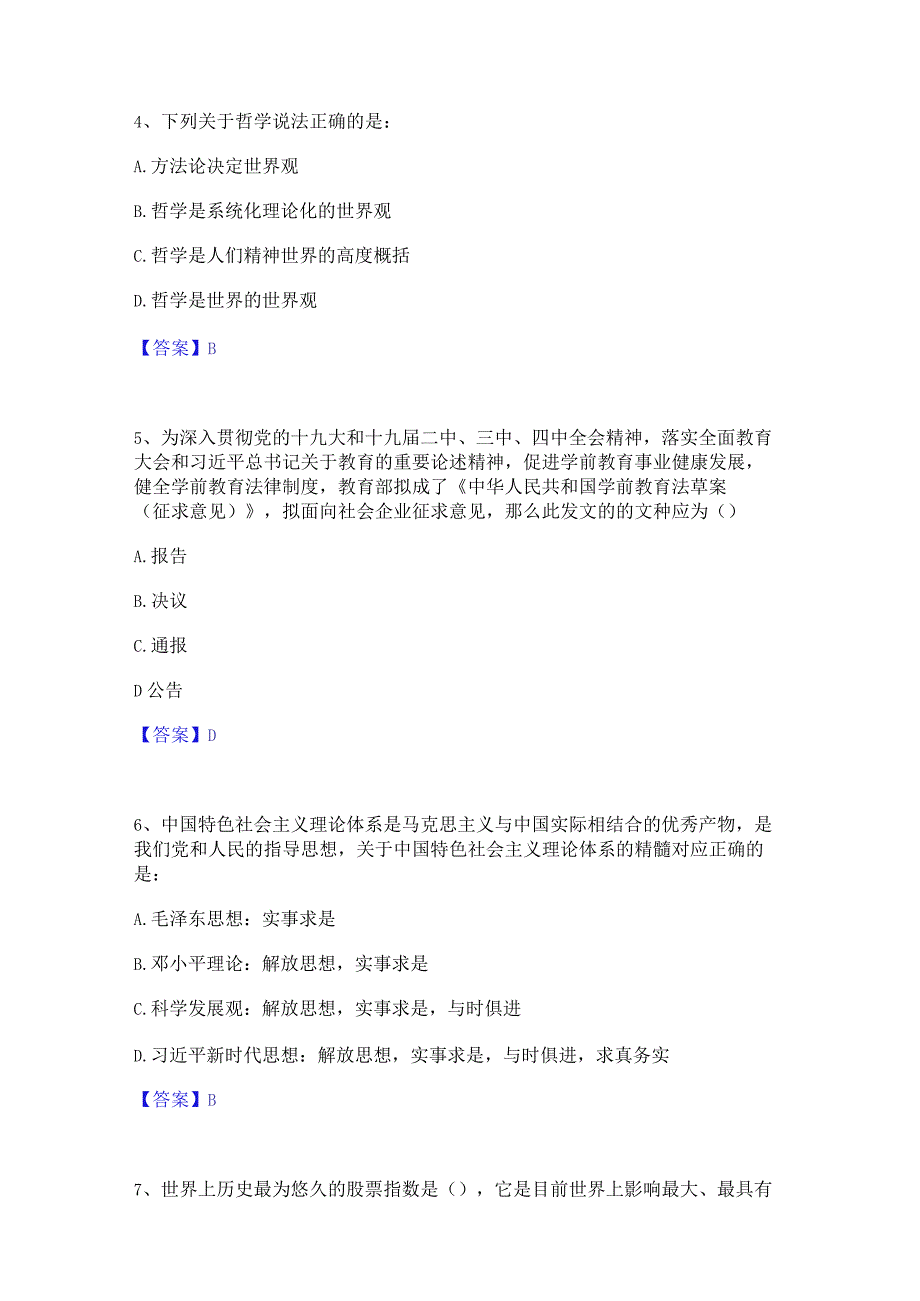 4、下列关于哲学说法正确的是：

A.方法论决定世界观

B.哲学是系统化理论化的世界观

C.哲学是人们精神世界的高度概括

D.哲学是世界的世界观

【答案】B

5、为深入贯彻党的十九大和十九届二中、三中、四中全会精神，落实全面教育大会和习近平总书记关于教育的重要论述精神，促进学前教育事业健康发展，健全学前教育法律制度，教育部拟成了《中华人民共和国学前教育法草案（征求意见）》，拟面向社会企业征求意见，那么此发文的的文种应为（）

A.报告

B.决议

C.通报

D公告

【答案】D

6、中国特色社会主义理论体系是马克思主义与中国实际相结合的优秀产物，是我们党和人民的指导思想，关于中国特色社会主义理论体系的精髓对应正确的是：

A.毛泽东思想：实事求是

B.邓小平理论：解放思想，实事求是

C.科学发展观：解放思想，实事求是，与时俱进

D.习近平新时代思想：解放思想，实事求是，与时俱进，求真务实

【答案】B

7、世界上历史最为悠久的股票指数是（），它是目前世界上影响最大、最具有